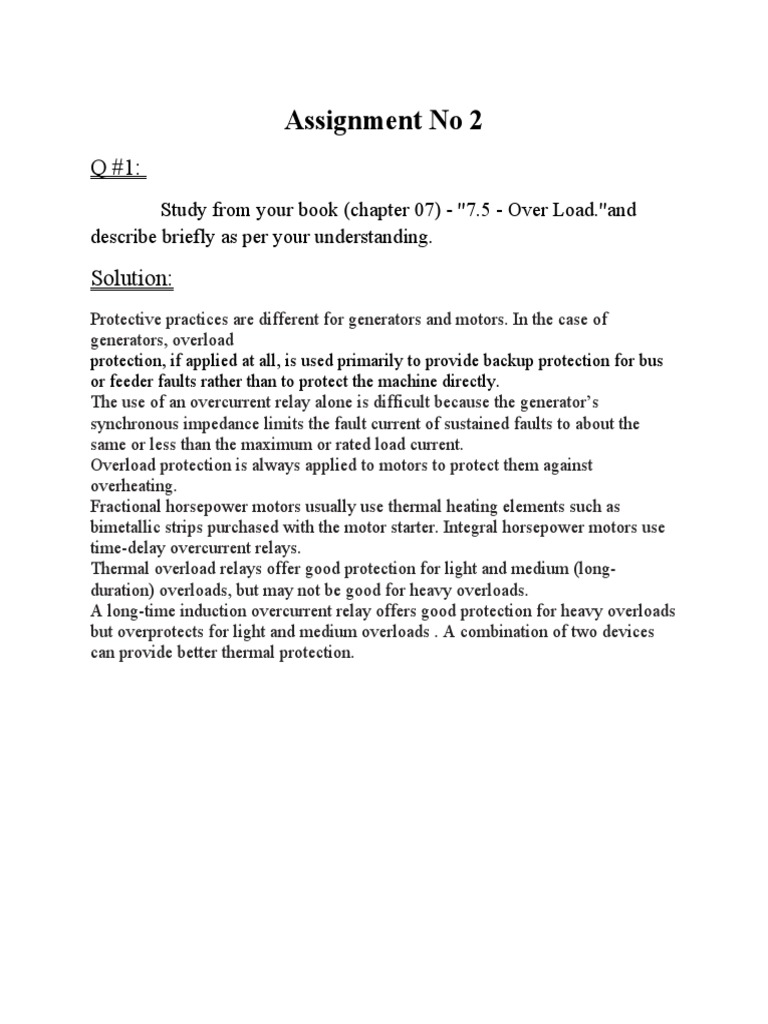 Assignment No 2

Q #1:

Study from your book (chapter 07) - "7.5 - Over Load."and describe briefly as per your understanding.

Solution:

Protective practices are different for generators and motors. In the case of generators, overload
protection, if applied at all, is used primarily to provide backup protection for bus or feeder faults rather than to protect the machine directly.
The use of an overcurrent relay alone is difficult because the generator's synchronous impedance limits the fault current of sustained faults to about the same or less than the maximum or rated load current.
Overload protection is always applied to motors to protect them against overheating.
Fractional horsepower motors usually use thermal heating elements such as bimetallic strips purchased with the motor starter. Integral horsepower motors use time-delay overcurrent relays.
Thermal overload relays offer good protection for light and medium (long-duration) overloads, but may not be good for heavy overloads.
A long-time induction overcurrent relay offers good protection for heavy overloads but overprotects for light and medium overloads . A combination of two devices can provide better thermal protection.